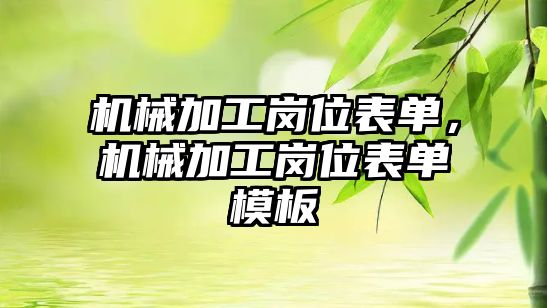 机械加工岗位表单，机械加工岗位表单模板